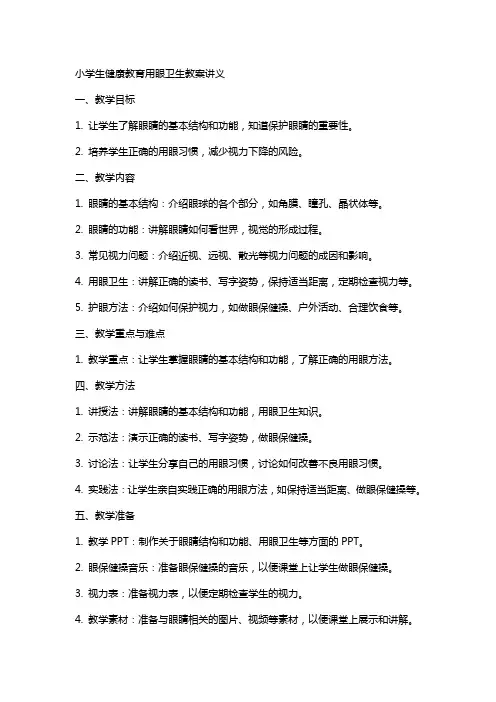 小学生健康教育用眼卫生教案讲义

一、教学目标

1. 让学生了解眼睛的基本结构和功能，知道保护眼睛的重要性。

2. 培养学生正确的用眼习惯，减少视力下降的风险。

二、教学内容

1. 眼睛的基本结构：介绍眼球的各个部分，如角膜、瞳孔、晶状体等。

2. 眼睛的功能：讲解眼睛如何看世界，视觉的形成过程。

3. 常见视力问题：介绍近视、远视、散光等视力问题的成因和影响。

4. 用眼卫生：讲解正确的读书、写字姿势，保持适当距离，定期检查视力等。

5. 护眼方法：介绍如何保护视力，如做眼保健操、户外活动、合理饮食等。

三、教学重点与难点

1. 教学重点：让学生掌握眼睛的基本结构和功能，了解正确的用眼方法。

四、教学方法

1. 讲授法：讲解眼睛的基本结构和功能，用眼卫生知识。

2. 示范法：演示正确的读书、写字姿势，做眼保健操。

3. 讨论法：让学生分享自己的用眼习惯，讨论如何改善不良用眼习惯。

4. 实践法：让学生亲自实践正确的用眼方法，如保持适当距离、做眼保健操等。

五、教学准备

1. 教学 PPT：制作关于眼睛结构和功能、用眼卫生等方面的 PPT。

2. 眼保健操音乐：准备眼保健操的音乐，以便课堂上让学生做眼保健操。

3. 视力表：准备视力表，以便定期检查学生的视力。

4. 教学素材：准备与眼睛相关的图片、视频等素材，以便课堂上展示和讲解。